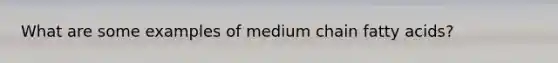 What are some examples of medium chain fatty acids?